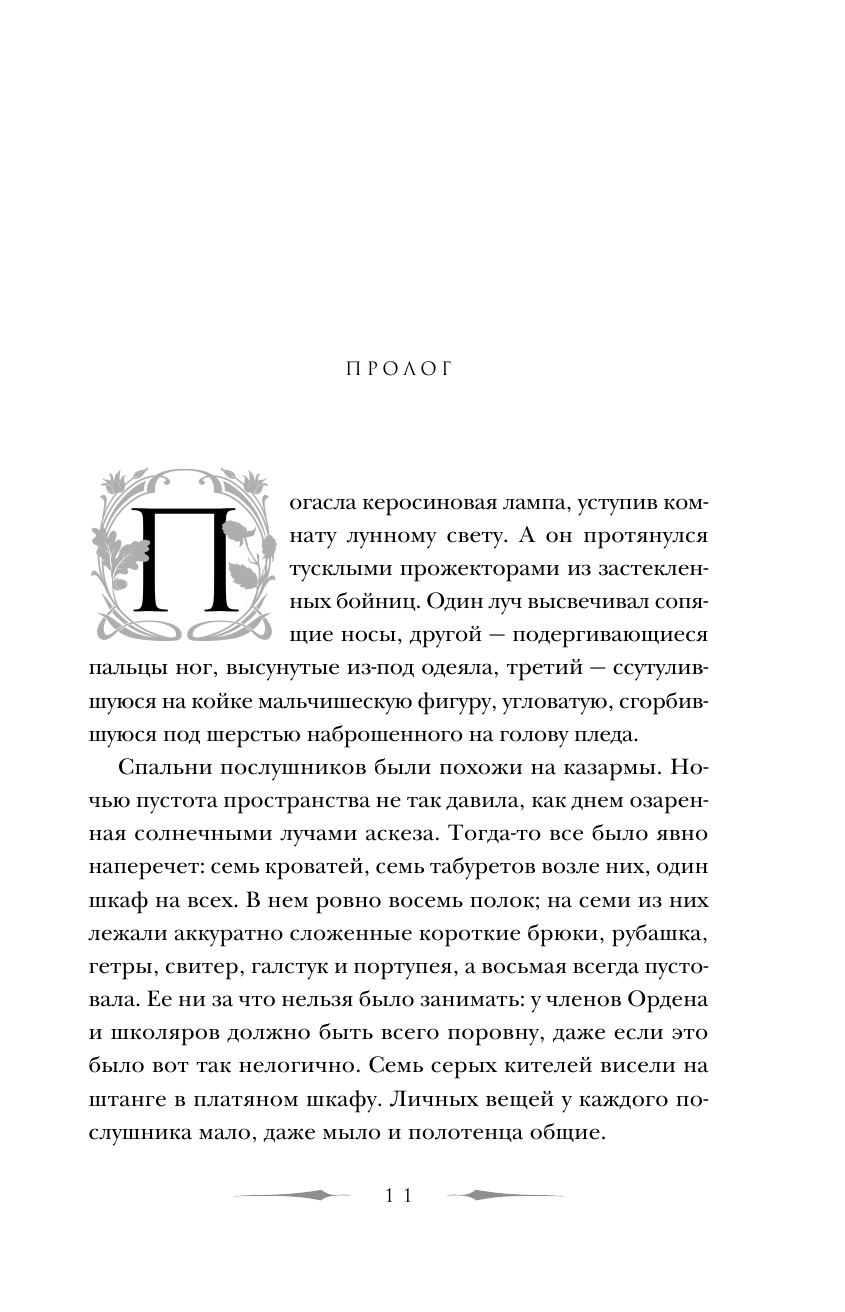 ПРОЛОГ

Погасла керосиновая лампа, уступив комнату лунному свету. А он протянулся тусклыми прожекторами из застекленных бойниц. Один луч высвечивал сопящие носы, другой — подергивающиеся пальцы ног, высунутые из-под одеяла, третий — ссутулившуюся на койке мальчишескую фигуру, угловатую, сгорбившуюся под шерстью наброшенного на голову пледа.

Спальни послушников были похожи на казармы. Ночью пустота пространства не так давила, как днем озаренная солнечными лучами аскеза. Тогда-то все было явно наперечет: семь кроватей, семь табуретов возле них, один шкаф на всех. В нем ровно восемь полок; на семи из них лежали аккуратно сложенные короткие брюки, рубашка, гетры, свитер, галстук и портупея, а восьмая всегда пустовала. Ее ни за что нельзя было занимать: у членов Ордена и школяров должно быть всего поровну, даже если это было вот так нелогично. Семь серых кителей висели на штанге в платяном шкафу. Личных вещей у каждого послушника мало, даже мыло и полотенца общие.

11